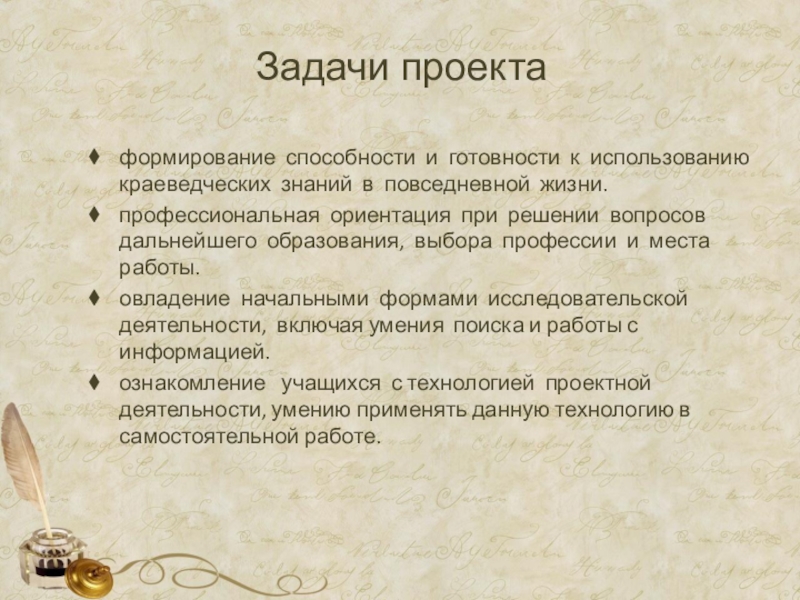 Задачи проекта

♦ формирование способности и готовности к использованию краеведческих знаний в повседневной жизни.

♦ профессиональная ориентация при решении вопросов дальнейшего образования, выбора профессии и места работы.

♦ овладение начальными формами исследовательской деятельности, включая умения поиска и работы с информацией.

♦ ознакомление учащихся с технологией проектной деятельности, умению применять данную технологию в самостоятельной работе.